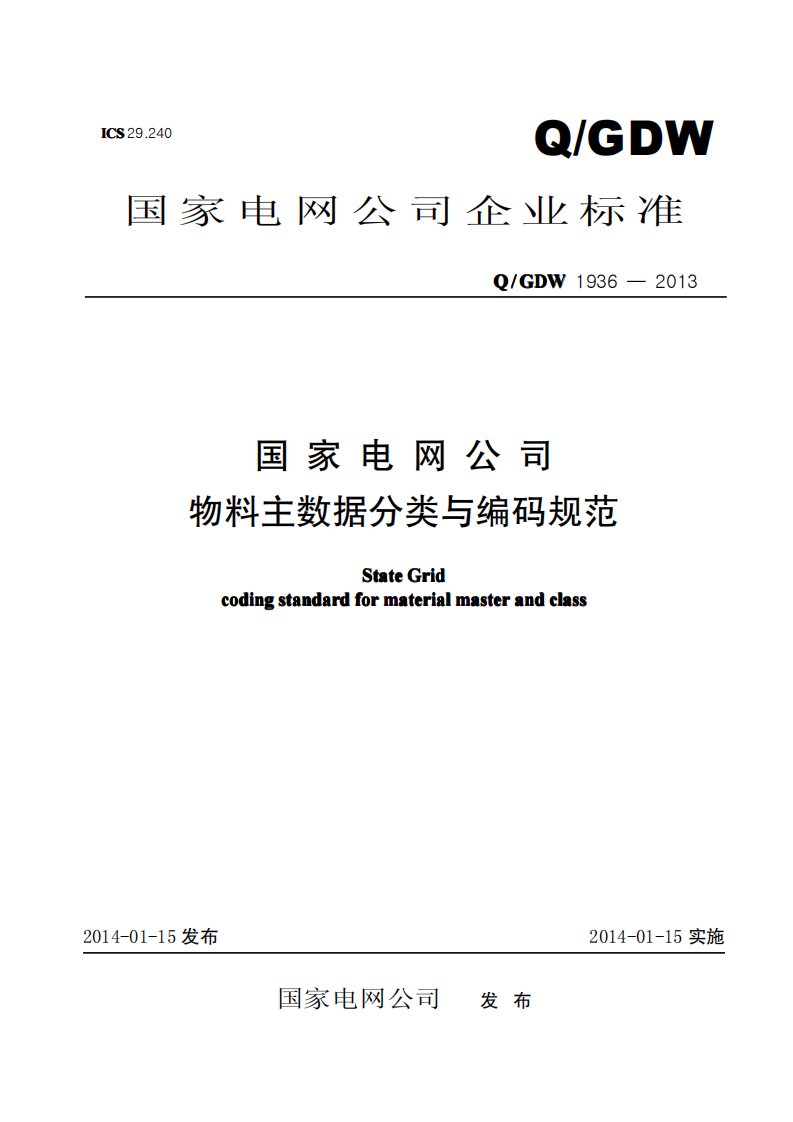 ICS 29.240

Q/GDW

国家电网公司企业标准

Q/GDW 1936 — 2013

国家电网公司
物料主数据分类与编码规范

State Grid
coding standard for material master and class

2014-01-15 发布

2014-01-15 实施

国家电网公司 发布